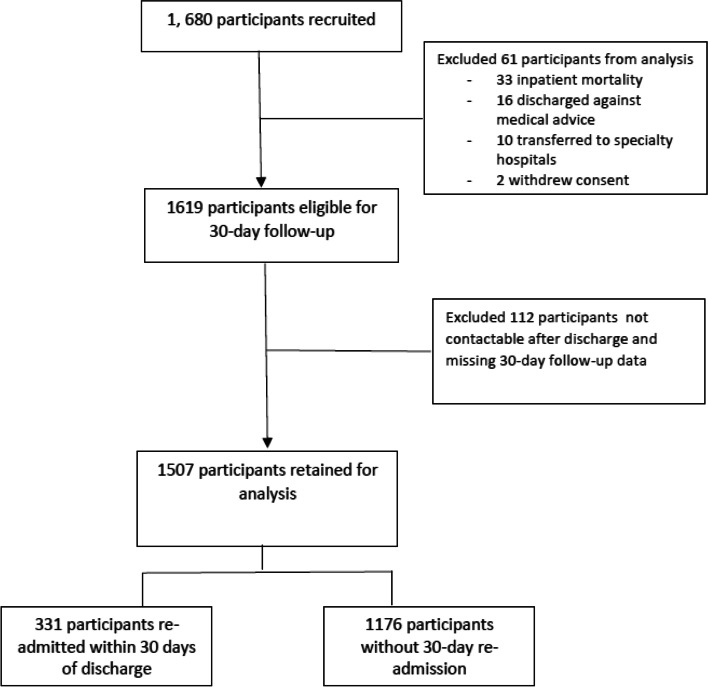 1, 680 participants recruited

Excluded 61 participants from analysis
- 33 inpatient mortality
- 16 discharged against medical advice
- 10 transferred to specialty hospitals
- 2 withdrew consent

1619 participants eligible for 30-day follow-up

Excluded 112 participants not contactable after discharge and missing 30-day follow-up data

1507 participants retained for analysis

331 participants re-admitted within 30 days of discharge

1176 participants without 30-day re-admission